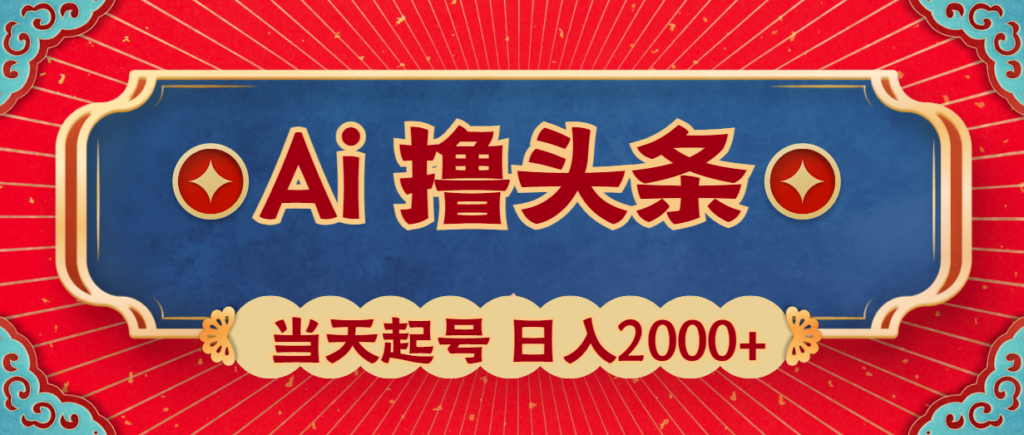 Ai 撸头条

当天起号 日入2000+